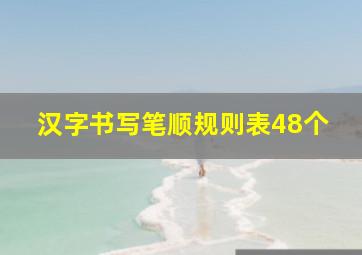 汉字书写笔顺规则表48个